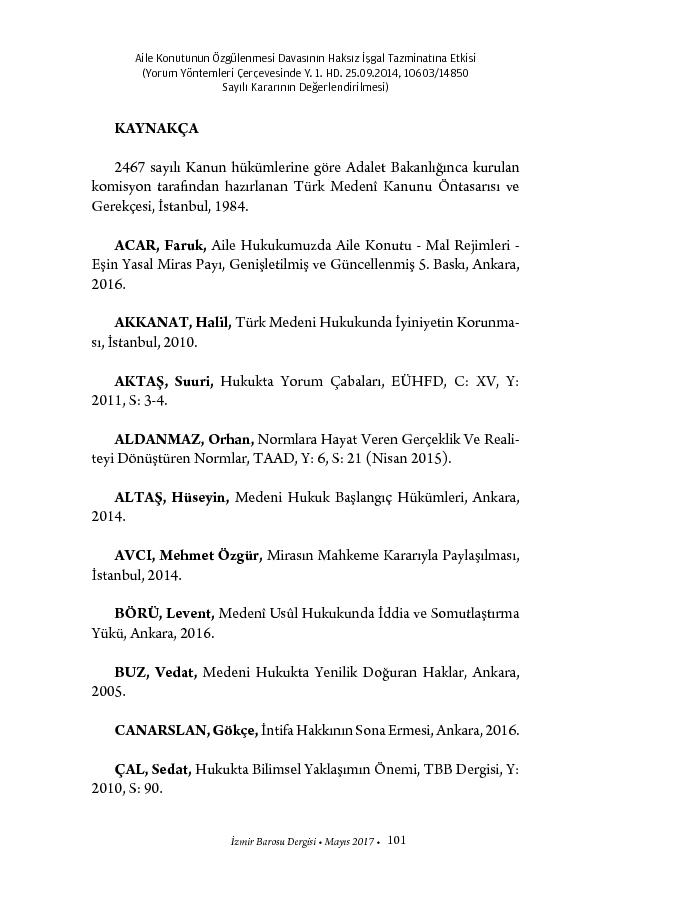 Aile Konutunun Özgülenmesi Davasının Haksız İşgal Tazminatına Etkisi (Yorum Yöntemleri Çerçevesinde Y. 1. HD. 25.09.2014, 10603/14850 Sayılı Kararının Değerlendirilmesi)

KAYNAKÇA

2467 sayılı Kanun hükümlerine göre Adalet Bakanlığınca kurulan komisyon tarafından hazırlanan Türk Medenî Kanunu Öntasarısı ve Gerekçesi, İstanbul, 1984.

ACAR, Faruk, Aile Hukukumuzda Aile Konutu - Mal Rejimleri - Eşin Yasal Miras Payı, Genişletilmiş ve Güncellenmiş 5. Baskı, Ankara, 2016.

AKKANAT, Halil, Türk Medeni Hukukunda İyiniyetin Korunması, İstanbul, 2010.

AKTAŞ, Suuri, Hukukta Yorum Çabaları, EÜHFD, C: XV, Y: 2011, S: 3-4.

ALDANMAZ, Orhan, Normlara Hayat Veren Gerçeklik Ve Realiteyi Dönüştüren Normlar, TAAD, Y: 6, S: 21 (Nisan 2015).

ALTAŞ, Hüseyin, Medeni Hukuk Başlangıç Hükümleri, Ankara, 2014.

AVCI, Mehmet Özgür, Mirasın Mahkeme Kararıyla Paylaşılması, İstanbul, 2014.

BÖRÜ, Levent, Medenî Usûl Hukukunda İddia ve Somutlaştırma Yükü, Ankara, 2016.

BUZ, Vedat, Medeni Hukukta Yenilik Doğuran Haklar, Ankara, 2005.

CANARSLAN, Gökçe, İntifa Hakkının Sona Ermesi, Ankara, 2016.

ÇAL, Sedat, Hukukta Bilimsel Yaklaşımın Önemi, TBB Dergisi, Y: 2010, S: 90.

İzmir Barosu Dergisi • Mayıs 2017 • 101